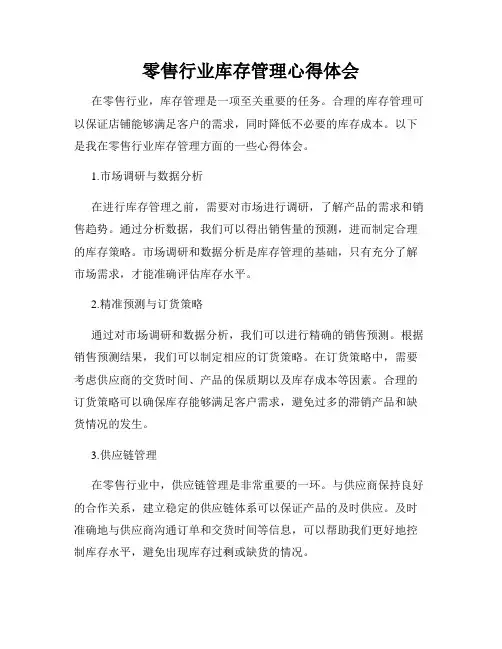 零售行业库存管理心得体会

在零售行业，库存管理是一项至关重要的任务。合理的库存管理可以保证店铺能够满足客户的需求，同时降低不必要的库存成本。以下是我在零售行业库存管理方面的一些心得体会。

1.市场调研与数据分析

在进行库存管理之前，需要对市场进行调研，了解产品的需求和销售趋势。通过分析数据，我们可以得出销售量的预测，进而制定合理的库存策略。市场调研和数据分析是库存管理的基础，只有充分了解市场需求，才能准确评估库存水平。

2.精准预测与订货策略

通过对市场调研和数据分析，我们可以进行精确的销售预测。根据销售预测结果，我们可以制定相应的订货策略。在订货策略中，需要考虑供应商的交货时间、产品的保质期以及库存成本等因素。合理的订货策略可以确保库存能够满足客户需求，避免过多的滞销产品和缺货情况的发生。

3.供应链管理

在零售行业中，供应链管理是非常重要的一环。与供应商保持良好的合作关系，建立稳定的供应链体系可以保证产品的及时供应。及时准确地与供应商沟通订单和交货时间等信息，可以帮助我们更好地控制库存水平，避免出现库存过剩或缺货的情况。